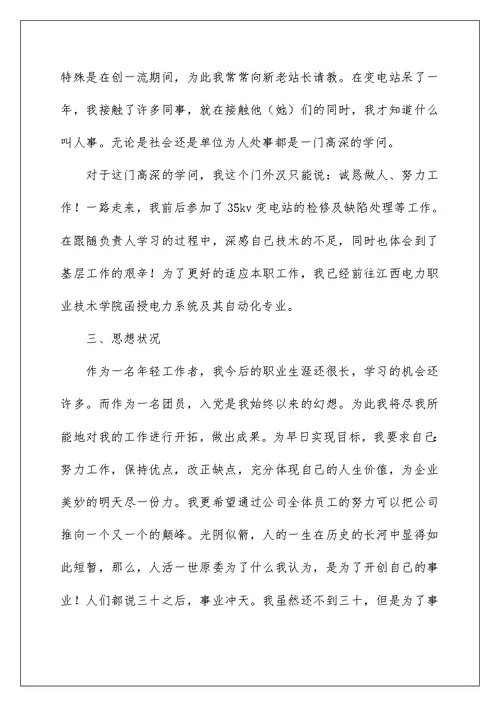 特殊是在创一流期间，为此我常常向新老站长请教。在变电站呆了一年，我接触了许多同事，就在接触他（她）们的同时，我才知道什么叫人事。无论是社会还是单位为人处事都是一门高深的学问。

对于这门高深的学问，我这个门外汉只能说：诚恳做人、努力工作！一路走来，我前后参加了35kv变电站的检修及缺陷处理等工作。在跟随负责人学习的过程中，深感自己技术的不足，同时也体会到了基层工作的艰辛！为了更好的适应本职工作，我已经前往江西电力职业技术学院函授电力系统及其自动化专业。

三、思想状况

作为一名年轻工作者，我今后的职业生涯还很长，学习的机会还许多。而作为一名团员，入党是我始终以来的幻想。为此我将尽我所能地对我的工作进行开拓，做出成果。为早日实现目标，我要求自己：努力工作，保持优点，改正缺点，充分体现自己的人生价值，为企业美妙的明天尽一份力。我更希望通过公司全体员工的努力可以把公司推向一个又一个的颠峰。光阴似箭，人的一生在历史的长河中显得如此短暂，那么，人活一世原委为了什么我认为，是为了开创自己的事业！人们都说三十之后，事业冲天。我虽然还不到三十，但是为了事